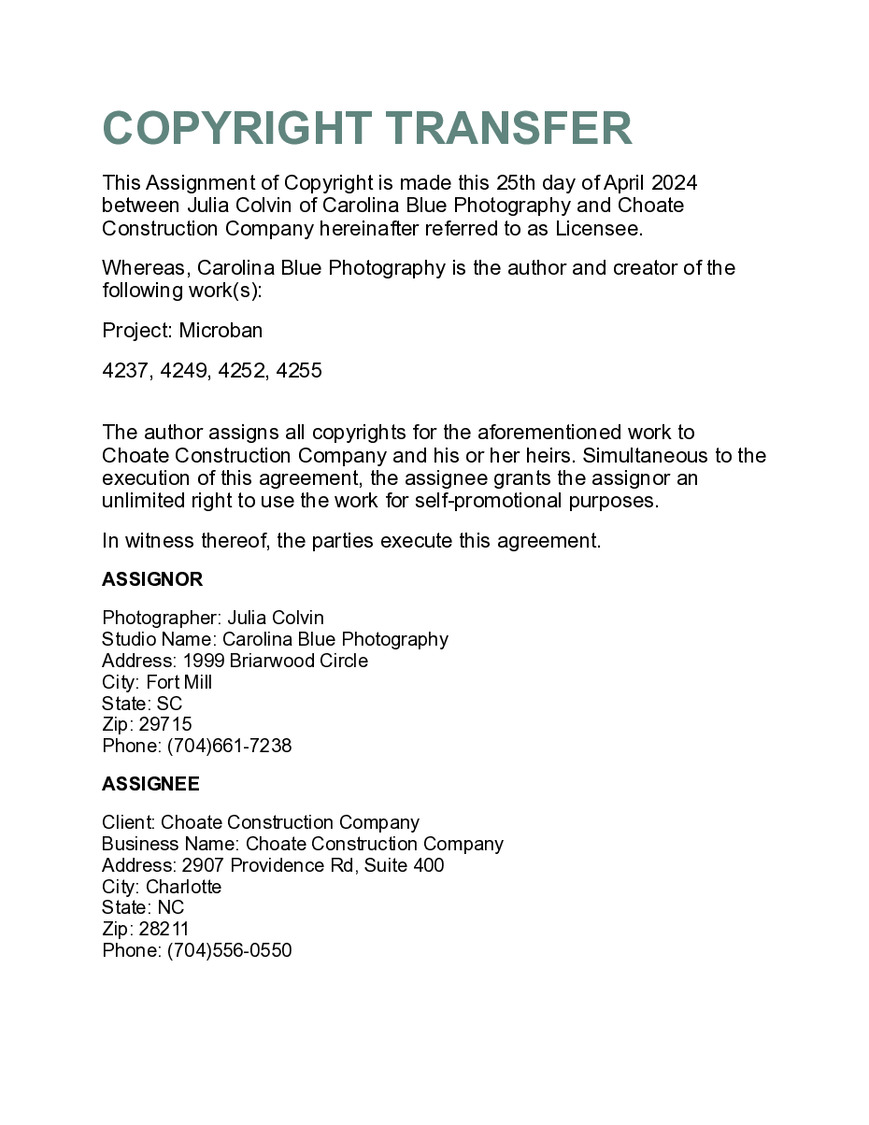 COPYRIGHT TRANSFER

This Assignment of Copyright is made this 25th day of April 2024 between Julia Colvin of Carolina Blue Photography and Choate Construction Company hereinafter referred to as Licensee.

Whereas, Carolina Blue Photography is the author and creator of the following work(s):

Project: Microban

4237, 4249, 4252, 4255

The author assigns all copyrights for the aforementioned work to Choate Construction Company and his or her heirs. Simultaneous to the execution of this agreement, the assignee grants the assignor an unlimited right to use the work for self-promotional purposes.

In witness thereof, the parties execute this agreement.

ASSIGNOR

Photographer: Julia Colvin
Studio Name: Carolina Blue Photography
Address: 1999 Briarwood Circle
City: Fort Mill
State: SC
Zip: 29715
Phone: (704)661-7238

ASSIGNEE

Client: Choate Construction Company
Business Name: Choate Construction Company
Address: 2907 Providence Rd, Suite 400
City: Charlotte
State: NC
Zip: 28211
Phone: (704)556-0550